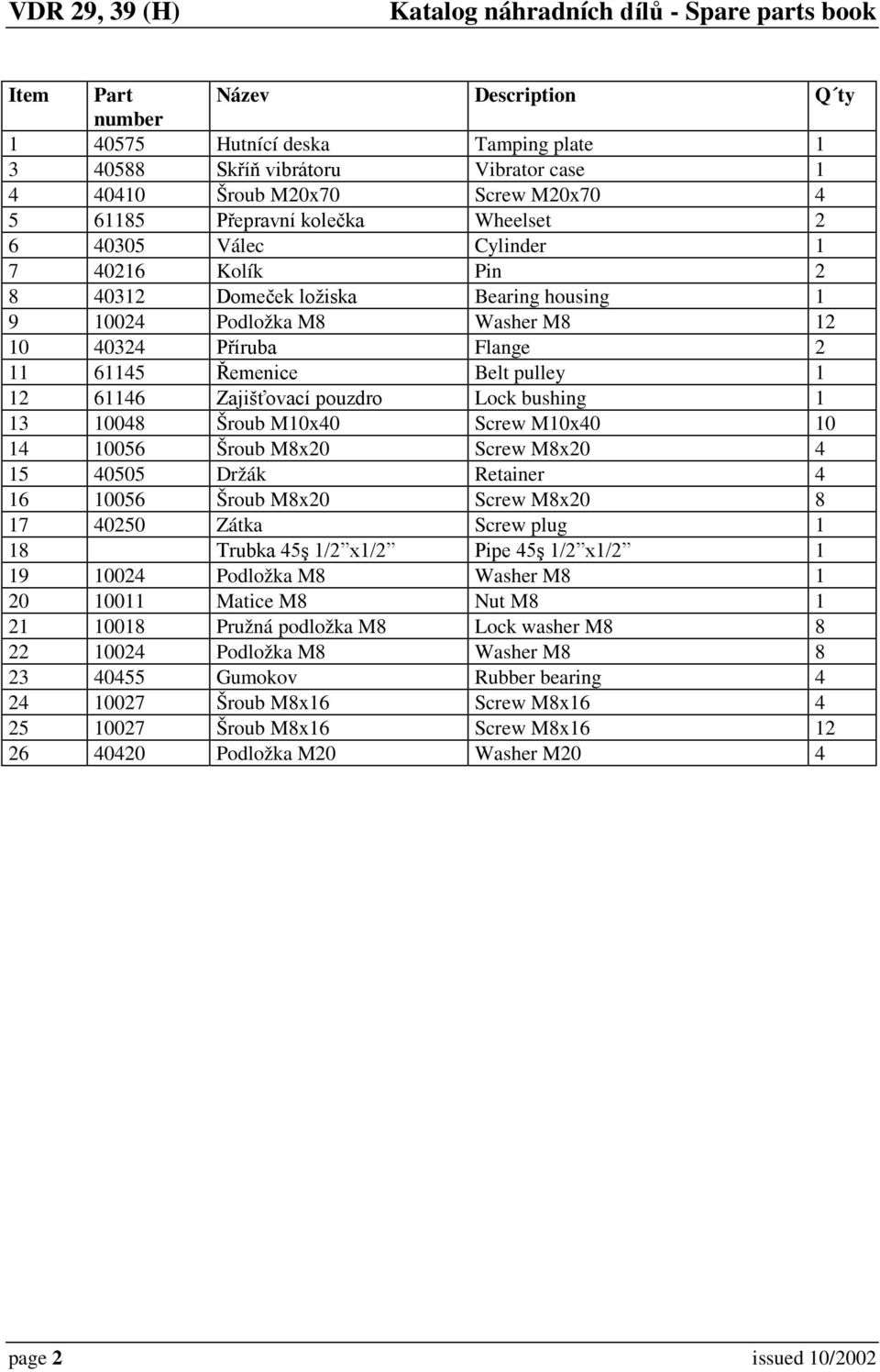 VDR 29, 39 (H) Katalog náhradních dílů - Spare parts book

| Item | Part number | Název | Description | Q´ty |
|---|---|---|---|---|
| 1 | 40575 | Hutnící deska | Tamping plate | 1 |
| 3 | 40588 | Skříň vibrátoru | Vibrator case | 1 |
| 4 | 40410 | Šroub M20x70 | Screw M20x70 | 4 |
| 5 | 61185 | Přepravní kolečka | Wheelset | 2 |
| 6 | 40305 | Válec | Cylinder | 1 |
| 7 | 40216 | Kolík | Pin | 2 |
| 8 | 40312 | Domeček ložiska | Bearing housing | 1 |
| 9 | 10024 | Podložka M8 | Washer M8 | 12 |
| 10 | 40324 | Příruba | Flange | 2 |
| 11 | 61145 | Řemenice | Belt pulley | 1 |
| 12 | 61146 | Zajišťovací pouzdro | Lock bushing | 1 |
| 13 | 10048 | Šroub M10x40 | Screw M10x40 | 10 |
| 14 | 10056 | Šroub M8x20 | Screw M8x20 | 4 |
| 15 | 40505 | Držák | Retainer | 4 |
| 16 | 10056 | Šroub M8x20 | Screw M8x20 | 8 |
| 17 | 40250 | Zátka | Screw plug | 1 |
| 18 | | Trubka 45ş 1/2”x1/2” | Pipe 45ş 1/2”x1/2” | 1 |
| 19 | 10024 | Podložka M8 | Washer M8 | 1 |
| 20 | 10011 | Matice M8 | Nut M8 | 1 |
| 21 | 10018 | Pružná podložka M8 | Lock washer M8 | 8 |
| 22 | 10024 | Podložka M8 | Washer M8 | 8 |
| 23 | 40455 | Gumokov | Rubber bearing | 4 |
| 24 | 10027 | Šroub M8x16 | Screw M8x16 | 4 |
| 25 | 10027 | Šroub M8x16 | Screw M8x16 | 12 |
| 26 | 40420 | Podložka M20 | Washer M20 | 4 |

page 2 issued 10/2002